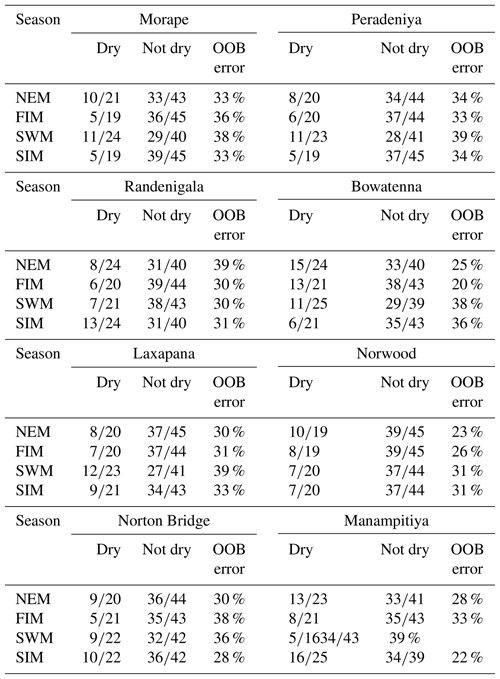 | Season | Morape | | | Peradeniya | | |
|---|---|---|---|---|---|---|
| | Dry | Not dry | OOB error | Dry | Not dry | OOB error |
| NEM | 10/21 | 33/43 | 33 % | 8/20 | 34/44 | 34 % |
| FIM | 5/19 | 36/45 | 36 % | 6/20 | 37/44 | 33 % |
| SWM | 11/24 | 29/40 | 38 % | 11/23 | 28/41 | 39 % |
| SIM | 5/19 | 39/45 | 33 % | 5/19 | 37/45 | 34 % |

| Season | Randenigala | | | Bowatenna | | |
|---|---|---|---|---|---|---|
| | Dry | Not dry | OOB error | Dry | Not dry | OOB error |
| NEM | 8/24 | 31/40 | 39 % | 15/24 | 33/40 | 25 % |
| FIM | 6/20 | 39/44 | 30 % | 13/21 | 38/43 | 20 % |
| SWM | 7/21 | 38/43 | 30 % | 11/25 | 29/39 | 38 % |
| SIM | 13/24 | 31/40 | 31 % | 6/21 | 35/43 | 36 % |

| Season | Laxapana | | | Norwood | | |
|---|---|---|---|---|---|---|
| | Dry | Not dry | OOB error | Dry | Not dry | OOB error |
| NEM | 8/20 | 37/45 | 30 % | 10/19 | 39/45 | 23 % |
| FIM | 7/20 | 37/44 | 31 % | 8/19 | 39/45 | 26 % |
| SWM | 12/23 | 27/41 | 39 % | 7/20 | 37/44 | 31 % |
| SIM | 9/21 | 34/43 | 33 % | 7/20 | 37/44 | 31 % |

| Season | Norton Bridge | | | Manampitiya | | |
|---|---|---|---|---|---|---|
| | Dry | Not dry | OOB error | Dry | Not dry | OOB error |
| NEM | 9/20 | 36/44 | 30 % | 13/23 | 33/41 | 28 % |
| FIM | 5/21 | 35/43 | 38 % | 8/21 | 35/43 | 33 % |
| SWM | 9/22 | 32/42 | 36 % | 5/1634/43 | 39 % | |
| SIM | 10/22 | 36/42 | 28 % | 16/25 | 34/39 | 22 % |